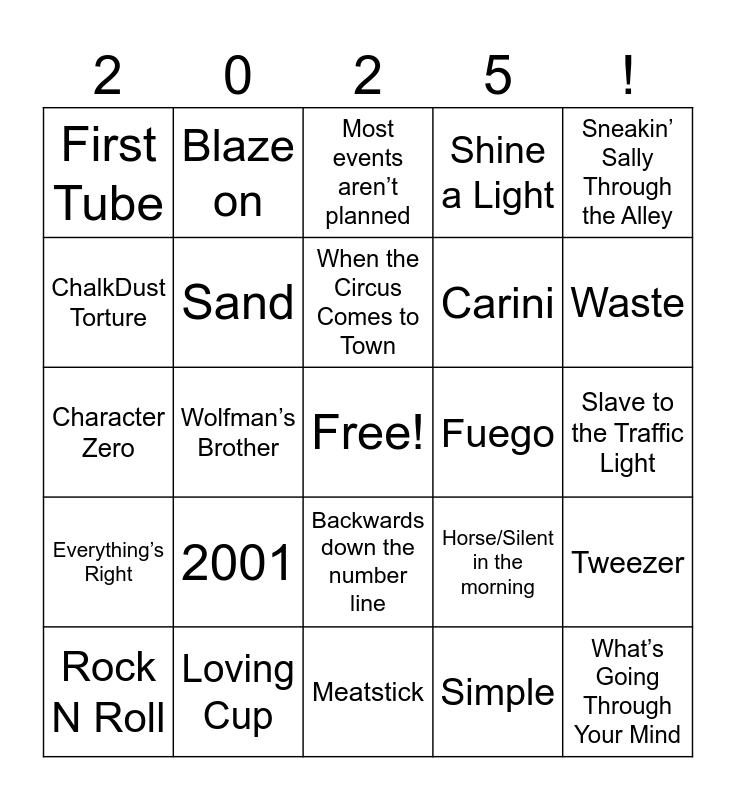 | 2 | 0 | 2 | 5 | ! |
|---|---|---|---|---|
| First Tube | Blaze on | Most events aren't planned | Shine a Light | Sneakin' Sally Through the Alley |
| ChalkDust Torture | Sand | When the Circus Comes to Town | Carini | Waste |
| Character Zero | Wolfman's Brother | Free! | Fuego | Slave to the Traffic Light |
| Everything's Right | 2001 | Backwards down the number line | Horse/Silent in the morning | Tweezer |
| Rock N Roll | Loving Cup | Meatstick | Simple | What's Going Through Your Mind |